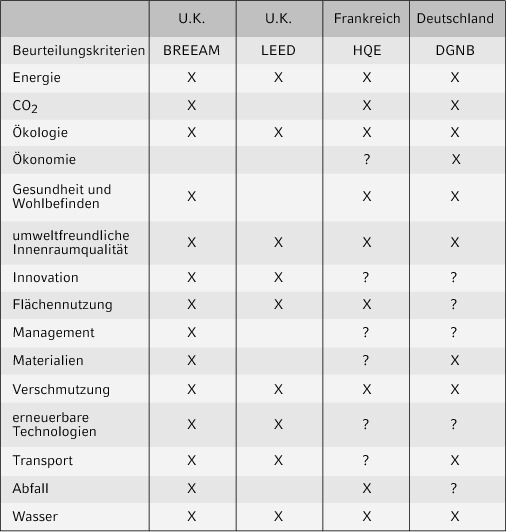 | | U.K. | U.K. | Frankreich | Deutschland |
|---|---|---|---|---|
| Beurteilungskriterien | BREEAM | LEED | HQE | DGNB |
| Energie | X | X | X | X |
| $CO_2$ | X | | X | X |
| Ökologie | X | X | X | X |
| Ökonomie | | | ? | X |
| Gesundheit und Wohlbefinden | X | | X | X |
| umweltfreundliche Innenraumqualität | X | X | X | X |
| Innovation | X | X | ? | ? |
| Flächennutzung | X | X | X | ? |
| Management | X | | ? | ? |
| Materialien | X | | ? | X |
| Verschmutzung | X | X | X | X |
| erneuerbare Technologien | X | X | ? | ? |
| Transport | X | X | ? | X |
| Abfall | X | | X | ? |
| Wasser | X | X | X | X |